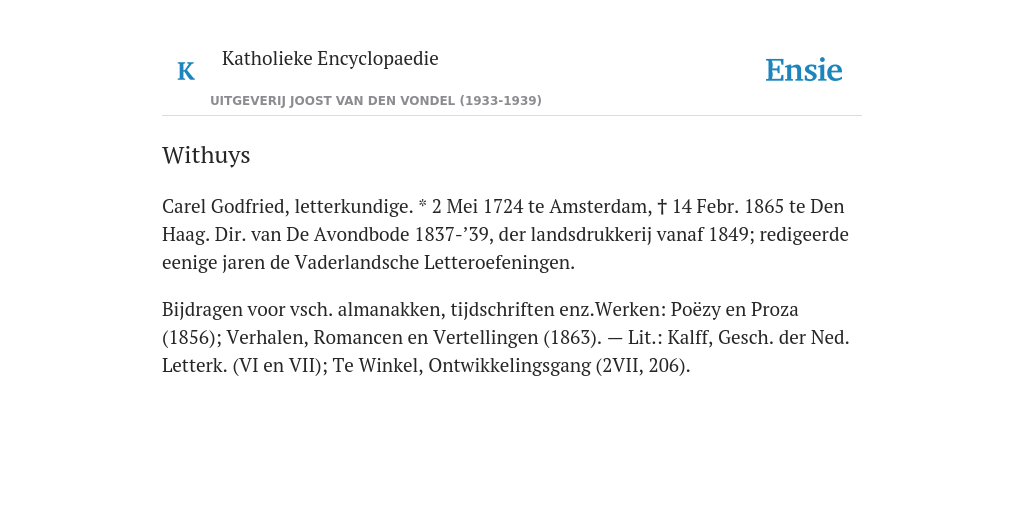 K Katholieke Encyclopaedie

UITGEVERIJ JOOST VAN DEN VONDEL (1933-1939)

Ensie

Withuys

Carel Godfried, letterkundige. * 2 Mei 1724 te Amsterdam, † 14 Febr. 1865 te Den Haag. Dir. van De Avondbode 1837-’39, der landsdrukkerij vanaf 1849; redigeerde eenige jaren de Vaderlandsche Letteroefeningen.

Bijdragen voor vsch. almanakken, tijdschriften enz.Werken: Poëzy en Proza (1856); Verhalen, Romancen en Vertellingen (1863). — Lit.: Kalff, Gesch. der Ned. Letterk. (VI en VII); Te Winkel, Ontwikkelingsgang (2VII, 206).